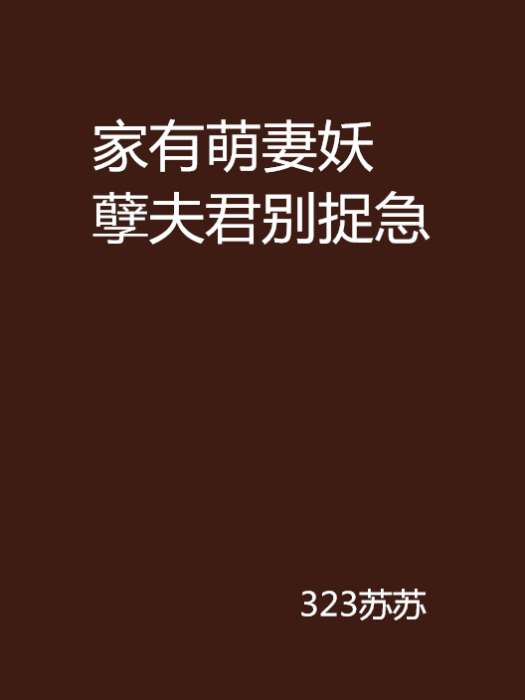 家有萌妻妖孽夫君别捉急

323苏苏